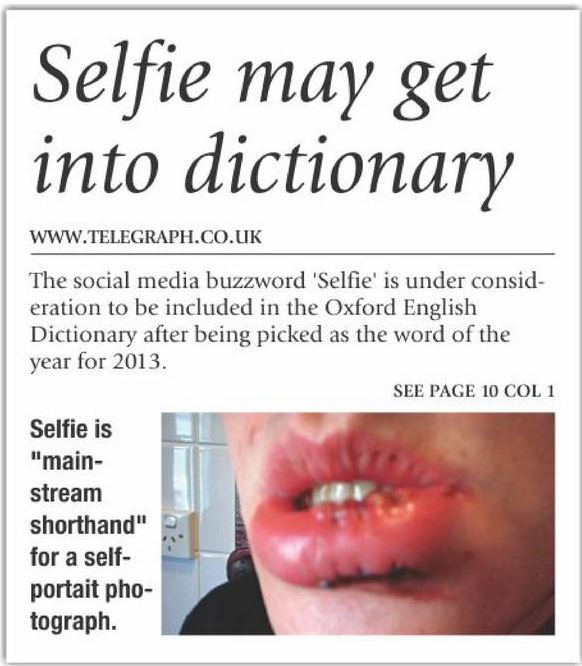 Selfie may get into dictionary

WWW.TELEGRAPH.CO.UK

The social media buzzword 'Selfie' is under consideration to be included in the Oxford English Dictionary after being picked as the word of the year for 2013.

SEE PAGE 10 COL 1

Selfie is "mainstream shorthand" for a self-portait photograph.